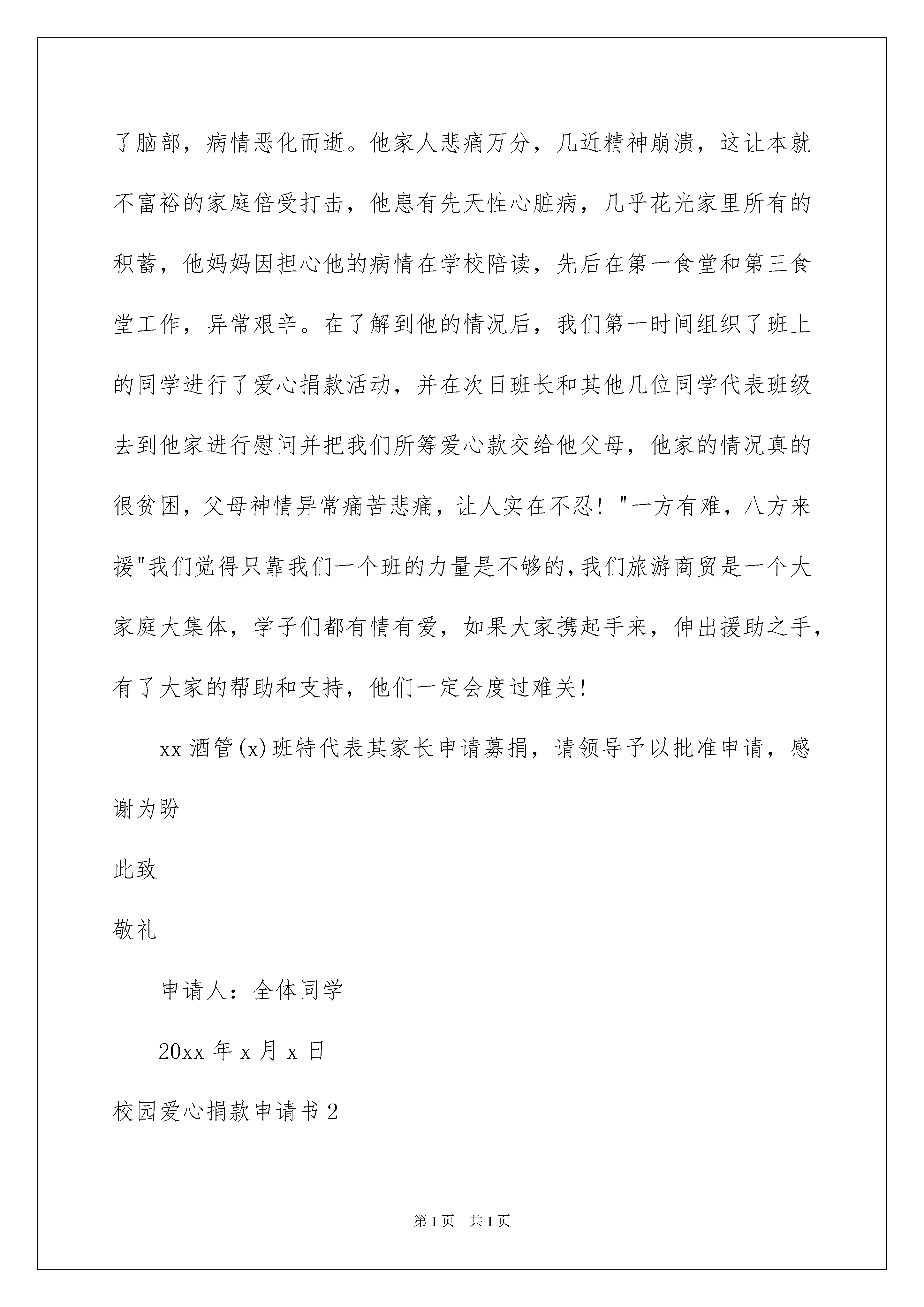 了脑部，病情恶化而逝。他家人悲痛万分，几近精神崩溃，这让本就不富裕的家庭倍受打击，他患有先天性心脏病，几乎花光家里所有的积蓄，他妈妈因担心他的病情在学校陪读，先后在第一食堂和第三食堂工作，异常艰辛。在了解到他的情况后，我们第一时间组织了班上的同学进行了爱心捐款活动，并在次日班长和其他几位同学代表班级去到他家进行慰问并把我们所筹爱心款交给他父母，他家的情况真的很贫困，父母神情异常痛苦悲痛，让人实在不忍！"一方有难，八方来援"我们觉得只靠我们一个班的力量是不够的，我们旅游商贸是一个大家庭大集体，学子们都有情有爱，如果大家携起手来，伸出援助之手，有了大家的帮助和支持，他们一定会度过难关！

xx 酒管(x)班特代表其家长申请募捐，请领导予以批准申请，感谢为盼

此致

敬礼

申请人：全体同学

20xx 年 x 月 x 日

校园爱心捐款申请书 2

第 1 页 共 1 页